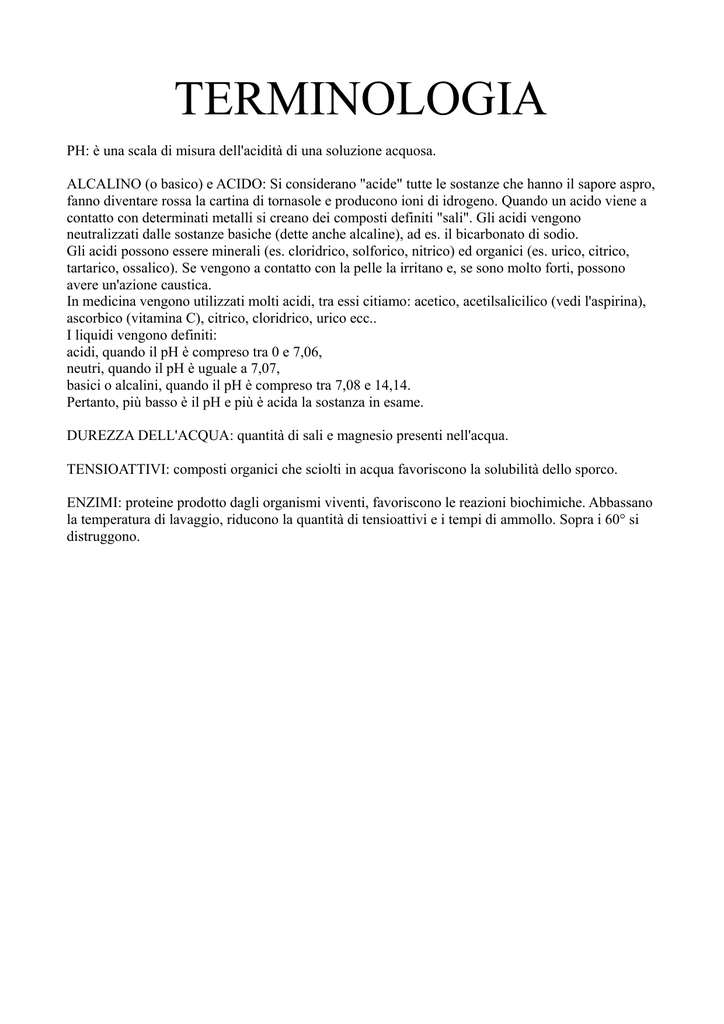 TERMINOLOGIA

PH: è una scala di misura dell'acidità di una soluzione acquosa.

ALCALINO (o basico) e ACIDO: Si considerano "acide" tutte le sostanze che hanno il sapore aspro, fanno diventare rossa la cartina di tornasole e producono ioni di idrogeno. Quando un acido viene a contatto con determinati metalli si creano dei composti definiti "sali". Gli acidi vengono neutralizzati dalle sostanze basiche (dette anche alcaline), ad es. il bicarbonato di sodio.
Gli acidi possono essere minerali (es. cloridrico, solforico, nitrico) ed organici (es. urico, citrico, tartarico, ossalico). Se vengono a contatto con la pelle la irritano e, se sono molto forti, possono avere un'azione caustica.
In medicina vengono utilizzati molti acidi, tra essi citiamo: acetico, acetilsalicilico (vedi l'aspirina), ascorbico (vitamina C), citrico, cloridrico, urico ecc..
I liquidi vengono definiti:
acidi, quando il pH è compreso tra 0 e 7,06,
neutri, quando il pH è uguale a 7,07,
basici o alcalini, quando il pH è compreso tra 7,08 e 14,14.
Pertanto, più basso è il pH e più è acida la sostanza in esame.

DUREZZA DELL'ACQUA: quantità di sali e magnesio presenti nell'acqua.

TENSIOATTIVI: composti organici che sciolti in acqua favoriscono la solubilità dello sporco.

ENZIMI: proteine prodotto dagli organismi viventi, favoriscono le reazioni biochimiche. Abbassano la temperatura di lavaggio, riducono la quantità di tensioattivi e i tempi di ammollo. Sopra i 60° si distruggono.